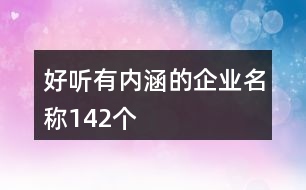 好听有内涵的企业名称142个